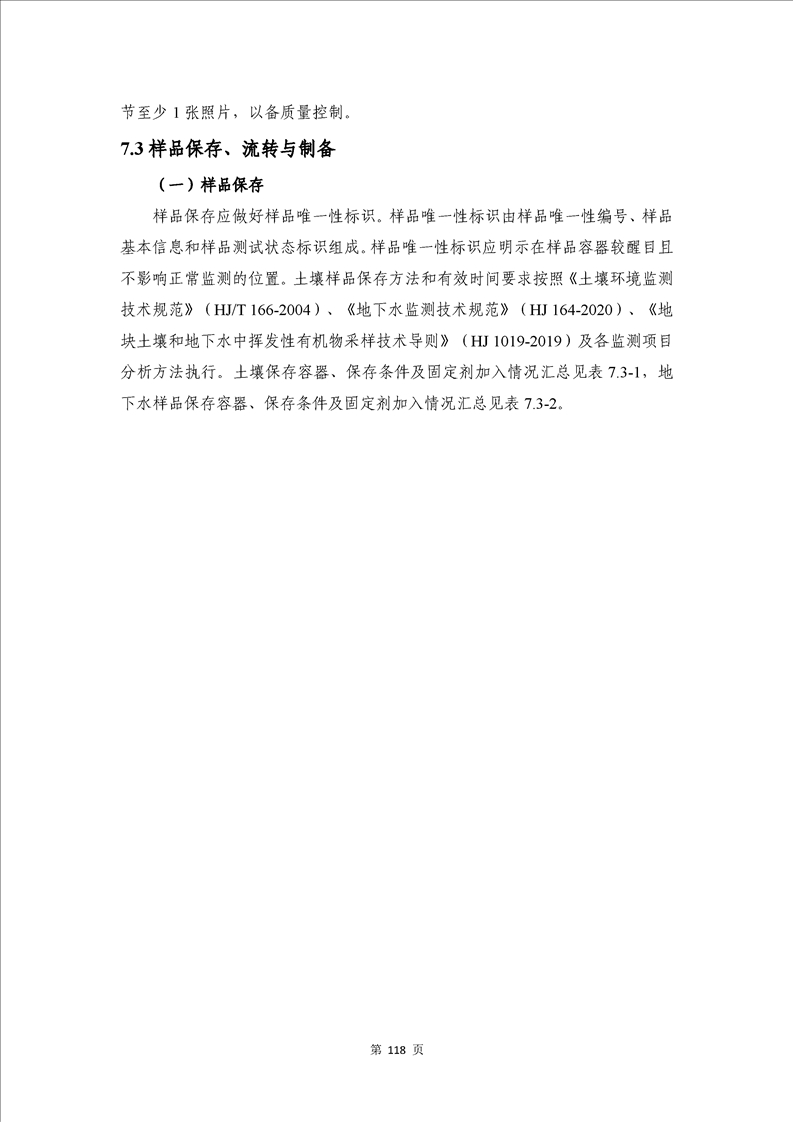 节至少 1 张照片，以备质量控制。

7.3 样品保存、流转与制备

（一）样品保存

样品保存应做好样品唯一性标识。样品唯一性标识由样品唯一性编号、样品基本信息和样品测试状态标识组成。样品唯一性标识应明示在样品容器较醒目且不影响正常监测的位置。土壤样品保存方法和有效时间要求按照《土壤环境监测技术规范》（HJ/T 166-2004）、《地下水监测技术规范》（HJ 164-2020）、《地块土壤和地下水中挥发性有机物采样技术导则》（HJ 1019-2019）及各监测项目分析方法执行。土壤保存容器、保存条件及固定剂加入情况汇总见表 7.3-1，地下水样品保存容器、保存条件及固定剂加入情况汇总见表 7.3-2。

第 118 页